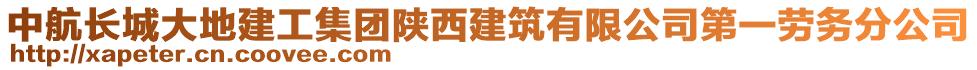 中航长城大地建工集团陕西建筑有限公司第一劳务分公司
http://xapeter.cn.coovee.com